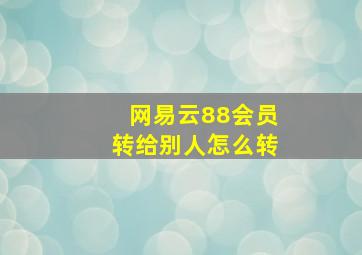 网易云88会员
转给别人怎么转